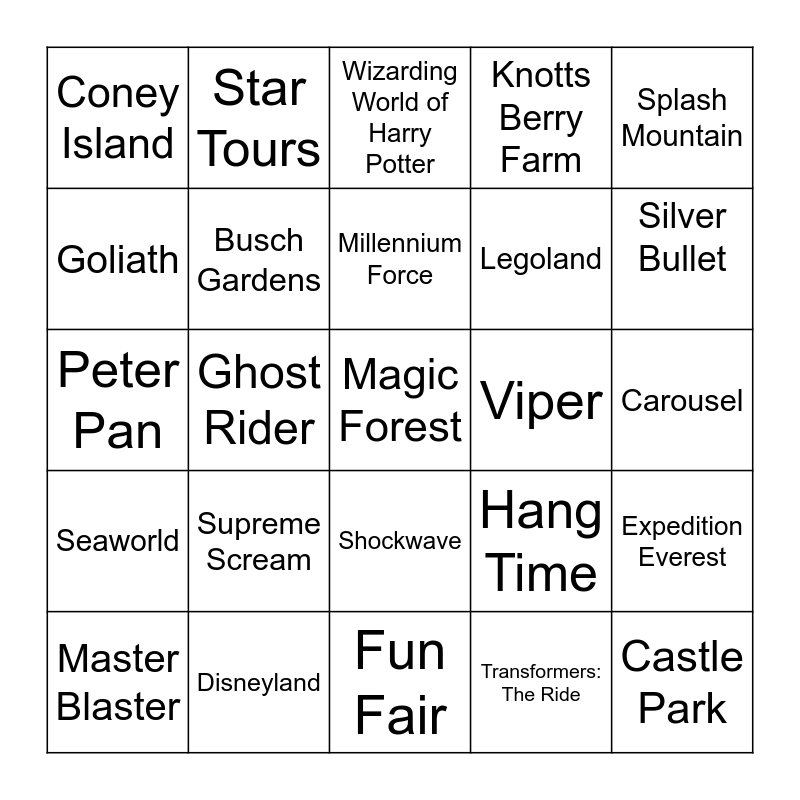 | | | | | |
|---|---|---|---|---|
| Coney Island | Star Tours | Wizarding World of Harry Potter | Knotts Berry Farm | Splash Mountain |
| Goliath | Busch Gardens | Millennium Force | Legoland | Silver Bullet |
| Peter Pan | Ghost Rider | Magic Forest | Viper | Carousel |
| Seaworld | Supreme Scream | Shockwave | Hang Time | Expedition Everest |
| Master Blaster | Disneyland | Fun Fair | Transformers: The Ride | Castle Park |